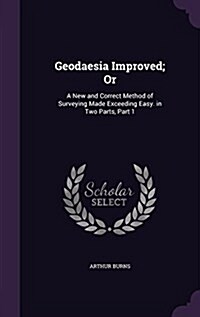 Geodaesia Improved; Or

A New and Correct Method of Surveying Made Exceeding Easy. in Two Parts, Part 1

Scholar SELECT

ARTHUR BURNS